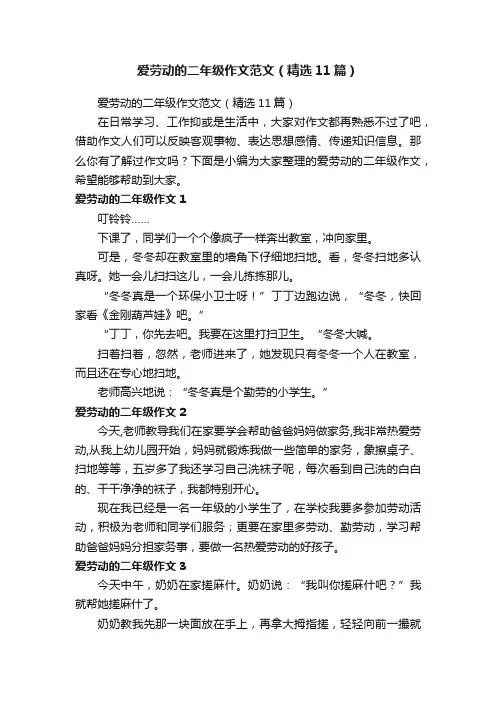 爱劳动的二年级作文范文（精选11篇）

爱劳动的二年级作文范文（精选11篇）

在日常学习、工作抑或是生活中，大家对作文都再熟悉不过了吧，借助作文人们可以反映客观事物、表达思想感情、传递知识信息。那么你有了解过作文吗？下面是小编为大家整理的爱劳动的二年级作文，希望能够帮助到大家。

爱劳动的二年级作文1

叮铃铃……

下课了，同学们一个个像疯子一样奔出教室，冲向家里。

可是，冬冬却在教室里的墙角下仔细地扫地。看，冬冬扫地多认真呀。她一会儿扫扫这儿，一会儿拣拣那儿。

“冬冬真是一个环保小卫士呀！”丁丁边跑边说，“冬冬，快回家看《金刚葫芦娃》吧。”

“丁丁，你先去吧。我要在这里打扫卫生。“冬冬大喊。

扫着扫着，忽然，老师进来了，她发现只有冬冬一个人在教室，而且还在专心地扫地。

老师高兴地说：“冬冬真是个勤劳的小学生。”

爱劳动的二年级作文2

今天,老师教导我们在家要学会帮助爸爸妈妈做家务,我非常热爱劳动,从我上幼儿园开始，妈妈就锻炼我做一些简单的家务，象擦桌子、扫地等等，五岁多了我还学习自己洗袜子呢，每次看到自己洗的白白的、干干净净的袜子，我都特别开心。

现在我已经是一名一年级的小学生了，在学校我要多参加劳动活动，积极为老师和同学们服务；更要在家里多劳动、勤劳动，学习帮助爸爸妈妈分担家务事，要做一名热爱劳动的好孩子。

爱劳动的二年级作文3

今天中午，奶奶在家搓麻什。奶奶说：“我叫你搓麻什吧？”我就帮她搓麻什了。

奶奶教我先那一块面放在手上，再拿大拇指搓，轻轻向前一撮就